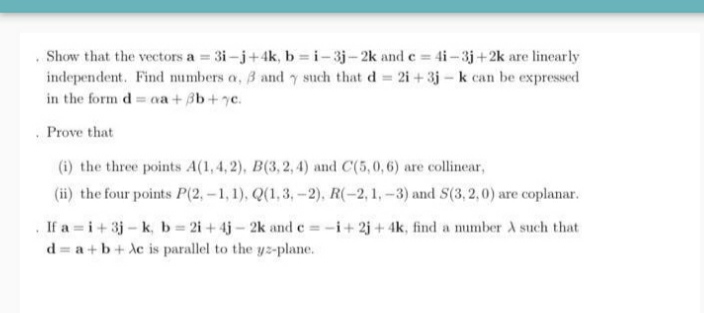 . Show that the vectors $\mathbf{a} = 3\mathbf{i} - \mathbf{j} + 4\mathbf{k}$, $\mathbf{b} = \mathbf{i} - 3\mathbf{j} - 2\mathbf{k}$ and $\mathbf{c} = 4\mathbf{i} - 3\mathbf{j} + 2\mathbf{k}$ are linearly independent. Find numbers $\alpha$, $\beta$ and $\gamma$ such that $\mathbf{d} = 2\mathbf{i} + 3\mathbf{j} - \mathbf{k}$ can be expressed in the form $\mathbf{d} = \alpha\mathbf{a} + \beta\mathbf{b} + \gamma\mathbf{c}$.

. Prove that

(i) the three points $A(1, 4, 2)$, $B(3, 2, 4)$ and $C(5, 0, 6)$ are collinear,

(ii) the four points $P(2, -1, 1)$, $Q(1, 3, -2)$, $R(-2, 1, -3)$ and $S(3, 2, 0)$ are coplanar.

. If $\mathbf{a} = \mathbf{i} + 3\mathbf{j} - \mathbf{k}$, $\mathbf{b} = 2\mathbf{i} + 4\mathbf{j} - 2\mathbf{k}$ and $\mathbf{c} = -\mathbf{i} + 2\mathbf{j} + 4\mathbf{k}$, find a number $\lambda$ such that $\mathbf{d} = \mathbf{a} + \mathbf{b} + \lambda\mathbf{c}$ is parallel to the $yz$-plane.